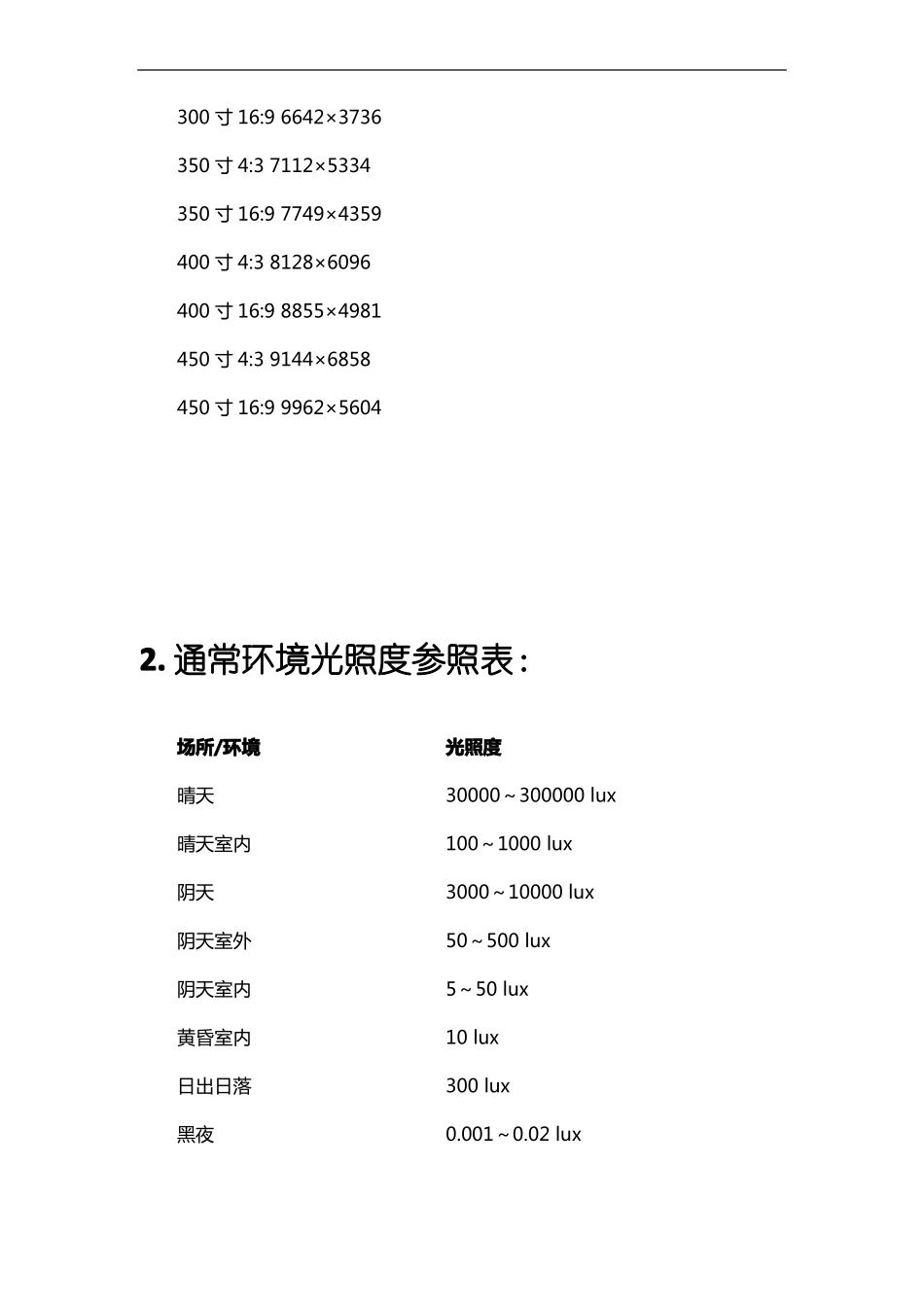 300 寸 16:9 6642×3736

350 寸 4:3 7112×5334

350 寸 16:9 7749×4359

400 寸 4:3 8128×6096

400 寸 16:9 8855×4981

450 寸 4:3 9144×6858

450 寸 16:9 9962×5604

2. 通常环境光照度参照表：

| 场所/环境 | 光照度 |
|---|---|
| 晴天 | 30000～300000 lux |
| 晴天室内 | 100～1000 lux |
| 阴天 | 3000～10000 lux |
| 阴天室外 | 50～500 lux |
| 阴天室内 | 5～50 lux |
| 黄昏室内 | 10 lux |
| 日出日落 | 300 lux |
| 黑夜 | 0.001～0.02 lux |